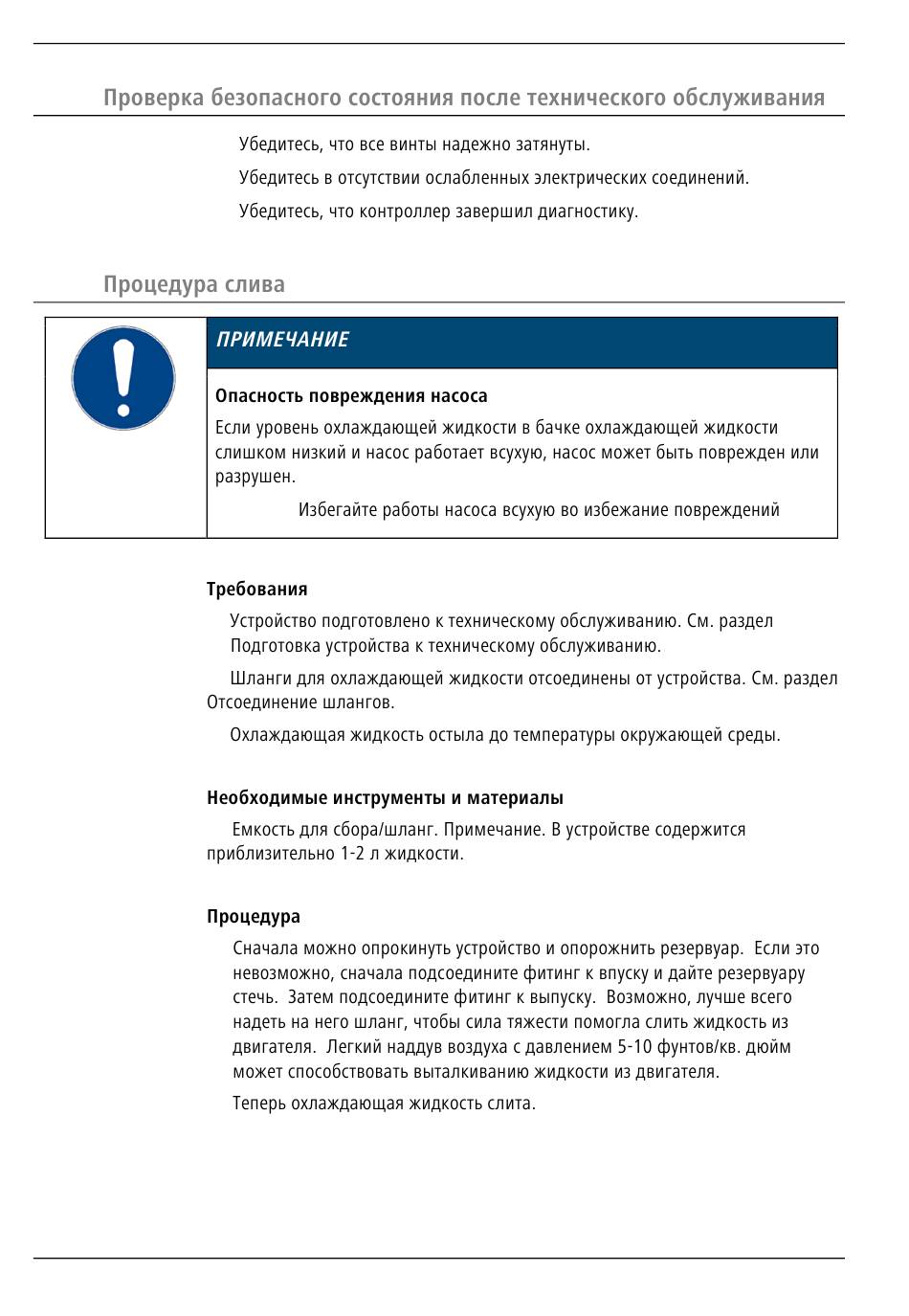 Проверка безопасного состояния после технического обслуживания

Убедитесь, что все винты надежно затянуты.

Убедитесь в отсутствии ослабленных электрических соединений.

Убедитесь, что контроллер завершил диагностику.

Процедура слива

ПРИМЕЧАНИЕ

Опасность повреждения насоса

Если уровень охлаждающей жидкости в бачке охлаждающей жидкости слишком низкий и насос работает всухую, насос может быть поврежден или разрушен.

Избегайте работы насоса всухую во избежание повреждений

Требования

Устройство подготовлено к техническому обслуживанию. См. раздел Подготовка устройства к техническому обслуживанию.

Шланги для охлаждающей жидкости отсоединены от устройства. См. раздел Отсоединение шлангов.

Охлаждающая жидкость остыла до температуры окружающей среды.

Необходимые инструменты и материалы

Емкость для сбора/шланг. Примечание. В устройстве содержится приблизительно 1-2 л жидкости.

Процедура

Сначала можно опрокинуть устройство и опорожнить резервуар. Если это невозможно, сначала подсоедините фитинг к впуску и дайте резервуару стечь. Затем подсоедините фитинг к выпуску. Возможно, лучше всего надеть на него шланг, чтобы сила тяжести помогла слить жидкость из двигателя. Легкий наддув воздуха с давлением 5-10 фунтов/кв. дюйм может способствовать выталкиванию жидкости из двигателя.

Теперь охлаждающая жидкость слита.